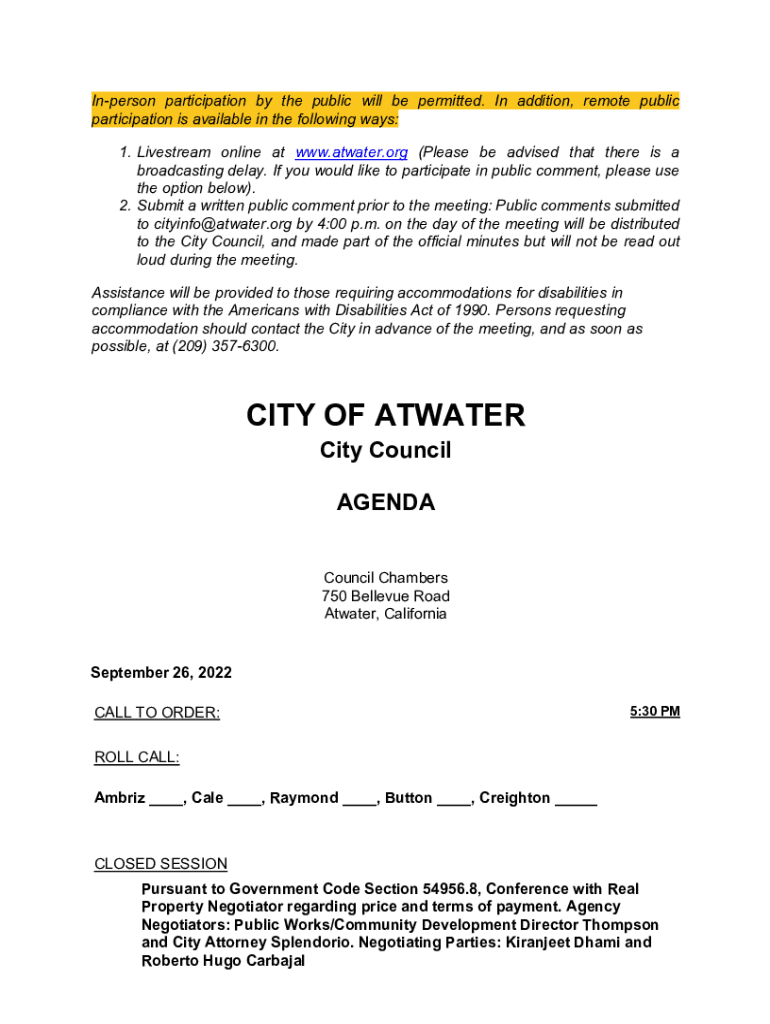 In-person participation by the public will be permitted. In addition, remote public participation is available in the following ways:

1. Livestream online at www.atwater.org (Please be advised that there is a broadcasting delay. If you would like to participate in public comment, please use the option below).
2. Submit a written public comment prior to the meeting: Public comments submitted to cityinfo@atwater.org by 4:00 p.m. on the day of the meeting will be distributed to the City Council, and made part of the official minutes but will not be read out loud during the meeting.

Assistance will be provided to those requiring accommodations for disabilities in compliance with the Americans with Disabilities Act of 1990. Persons requesting accommodation should contact the City in advance of the meeting, and as soon as possible, at (209) 357-6300.

CITY OF ATWATER

City Council

AGENDA

Council Chambers
750 Bellevue Road
Atwater, California

September 26, 2022

CALL TO ORDER: 5:30 PM

ROLL CALL:

Ambriz ____, Cale ____, Raymond ____, Button ____, Creighton _____

CLOSED SESSION

Pursuant to Government Code Section 54956.8, Conference with Real Property Negotiator regarding price and terms of payment. Agency Negotiators: Public Works/Community Development Director Thompson and City Attorney Splendorio. Negotiating Parties: Kiranjeet Dhami and Roberto Hugo Carbajal